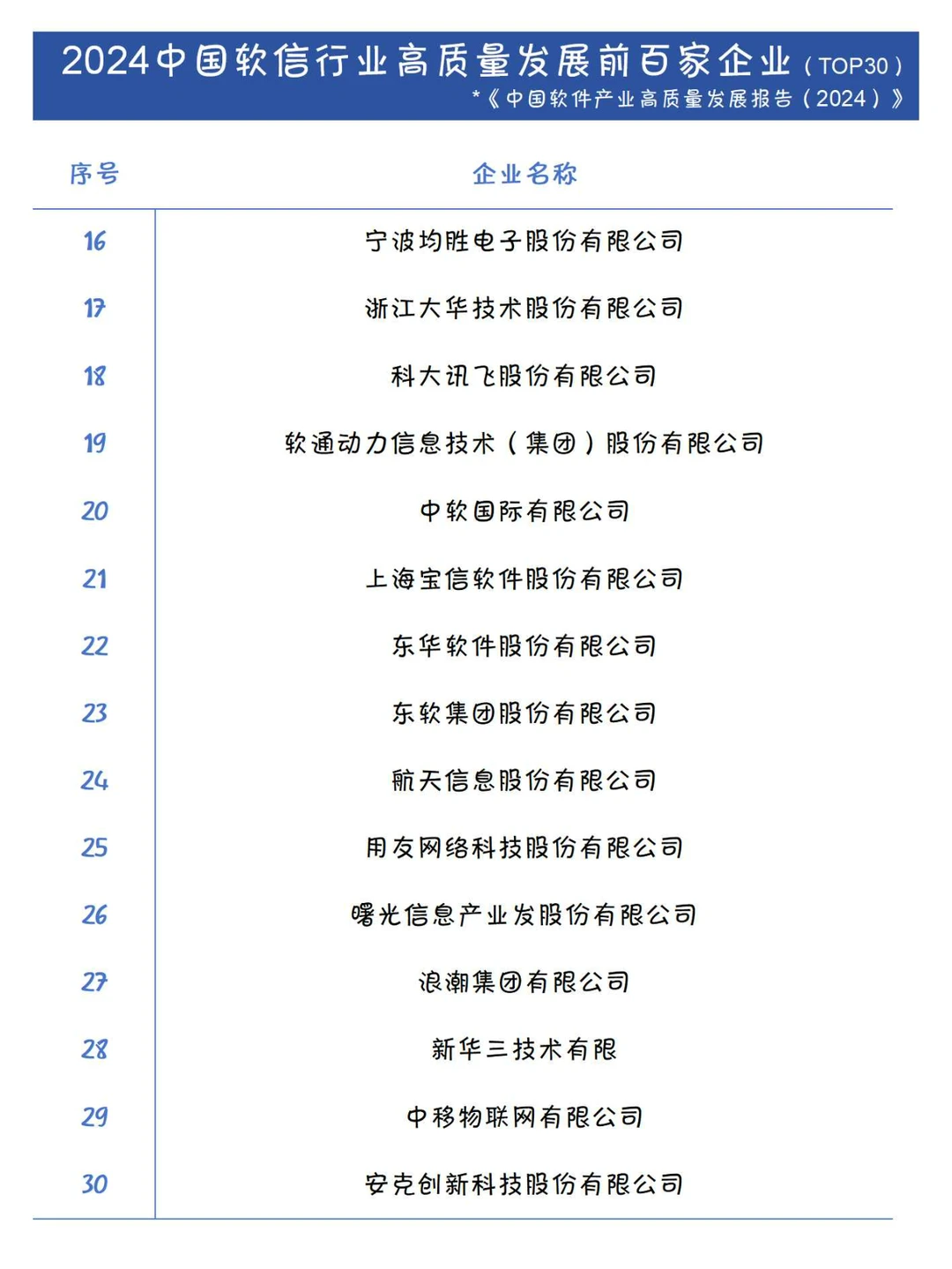 2024中国软信行业高质量发展前百家企业（TOP30）
*《中国软件产业高质量发展报告（2024）》

| 序号 | 企业名称 |
|---|---|
| 16 | 宁波均胜电子股份有限公司 |
| 17 | 浙江大华技术股份有限公司 |
| 18 | 科大讯飞股份有限公司 |
| 19 | 软通动力信息技术（集团）股份有限公司 |
| 20 | 中软国际有限公司 |
| 21 | 上海宝信软件股份有限公司 |
| 22 | 东华软件股份有限公司 |
| 23 | 东软集团股份有限公司 |
| 24 | 航天信息股份有限公司 |
| 25 | 用友网络科技股份有限公司 |
| 26 | 曙光信息产业发股份有限公司 |
| 27 | 浪潮集团有限公司 |
| 28 | 新华三技术有限 |
| 29 | 中移物联网有限公司 |
| 30 | 安克创新科技股份有限公司 |